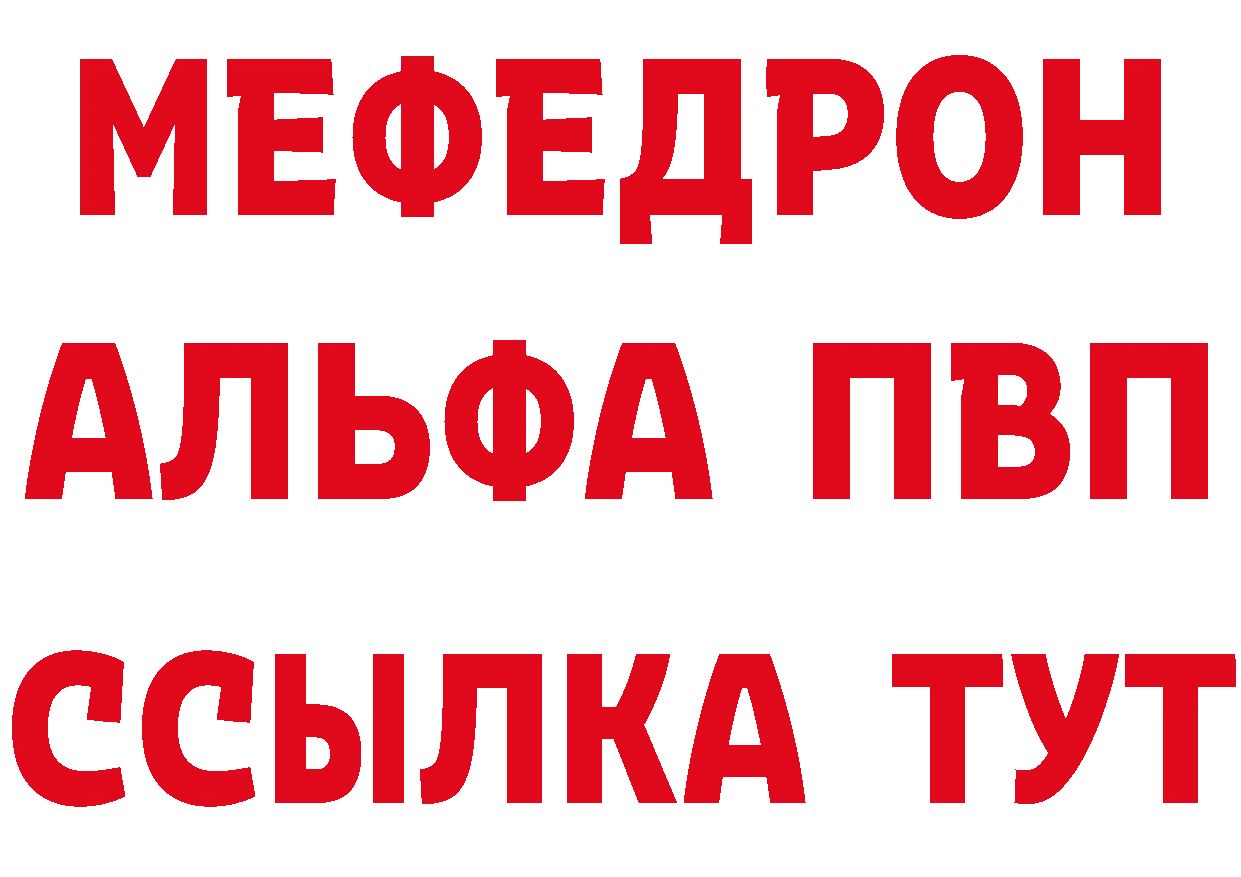 МЕФЕДРОН
АЛЬФА ПВП
ССЫЛКА ТУТ